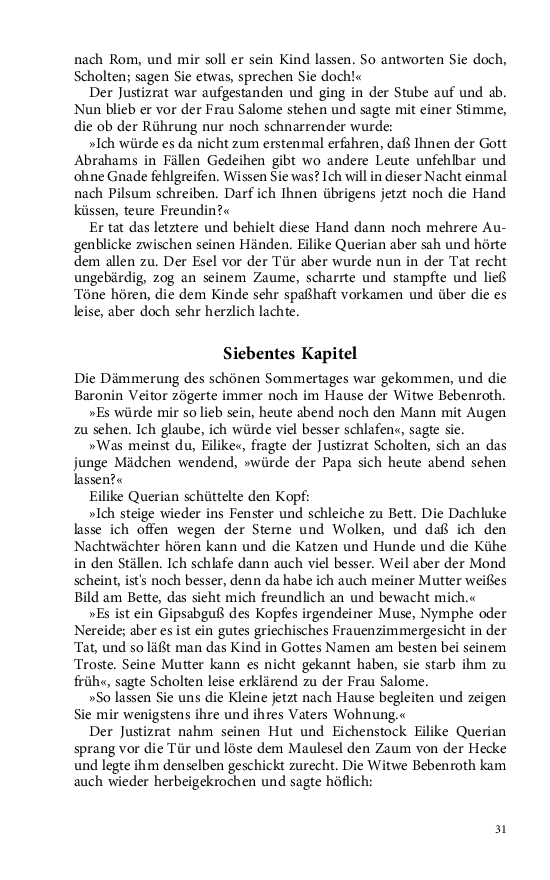 nach Rom, und mir soll er sein Kind lassen. So antworten Sie doch, Scholten; sagen Sie etwas, sprechen Sie doch!«

Der Justizrat war aufgestanden und ging in der Stube auf und ab. Nun blieb er vor der Frau Salome stehen und sagte mit einer Stimme, die ob der Rührung nur noch schnarrender wurde:

»Ich würde es da nicht zum erstenmal erfahren, daß Ihnen der Gott Abrahams in Fällen Gedeihen gibt wo andere Leute unfehlbar und ohne Gnade fehlgreifen. Wissen Sie was? Ich will in dieser Nacht einmal nach Pilsum schreiben. Darf ich Ihnen übrigens jetzt noch die Hand küssen, teure Freundin?«

Er tat das letztere und behielt diese Hand dann noch mehrere Augenblicke zwischen seinen Händen. Eilike Querian aber sah und hörte dem allen zu. Der Esel vor der Tür aber wurde nun in der Tat recht ungebärdig, zog an seinem Zaume, scharrte und stampfte und ließ Töne hören, die dem Kinde sehr spaßhaft vorkamen und über die es leise, aber doch sehr herzlich lachte.

Siebentes Kapitel

Die Dämmerung des schönen Sommertages war gekommen, und die Baronin Veitor zögerte immer noch im Hause der Witwe Bebenroth.

»Es würde mir so lieb sein, heute abend noch den Mann mit Augen zu sehen. Ich glaube, ich würde viel besser schlafen«, sagte sie.

»Was meinst du, Eilike«, fragte der Justizrat Scholten, sich an das junge Mädchen wendend, »würde der Papa sich heute abend sehen lassen?«

Eilike Querian schüttelte den Kopf:

»Ich steige wieder ins Fenster und schleiche zu Bett. Die Dachluke lasse ich offen wegen der Sterne und Wolken, und daß ich den Nachtwächter hören kann und die Katzen und Hunde und die Kühe in den Ställen. Ich schlafe dann auch viel besser. Weil aber der Mond scheint, ist's noch besser, denn da habe ich auch meiner Mutter weißes Bild am Bette, das sieht mich freundlich an und bewacht mich.«

»Es ist ein Gipsabguß des Kopfes irgendeiner Muse, Nymphe oder Nereide; aber es ist ein gutes griechisches Frauenzimmergesicht in der Tat, und so läßt man das Kind in Gottes Namen am besten bei seinem Troste. Seine Mutter kann es nicht gekannt haben, sie starb ihm zu früh«, sagte Scholten leise erklärend zu der Frau Salome.

»So lassen Sie uns die Kleine jetzt nach Hause begleiten und zeigen Sie mir wenigstens ihre und ihres Vaters Wohnung.«

Der Justizrat nahm seinen Hut und Eichenstock Eilike Querian sprang vor die Tür und löste dem Maulesel den Zaum von der Hecke und legte ihm denselben geschickt zurecht. Die Witwe Bebenroth kam auch wieder herbeigekrochen und sagte höflich:

31